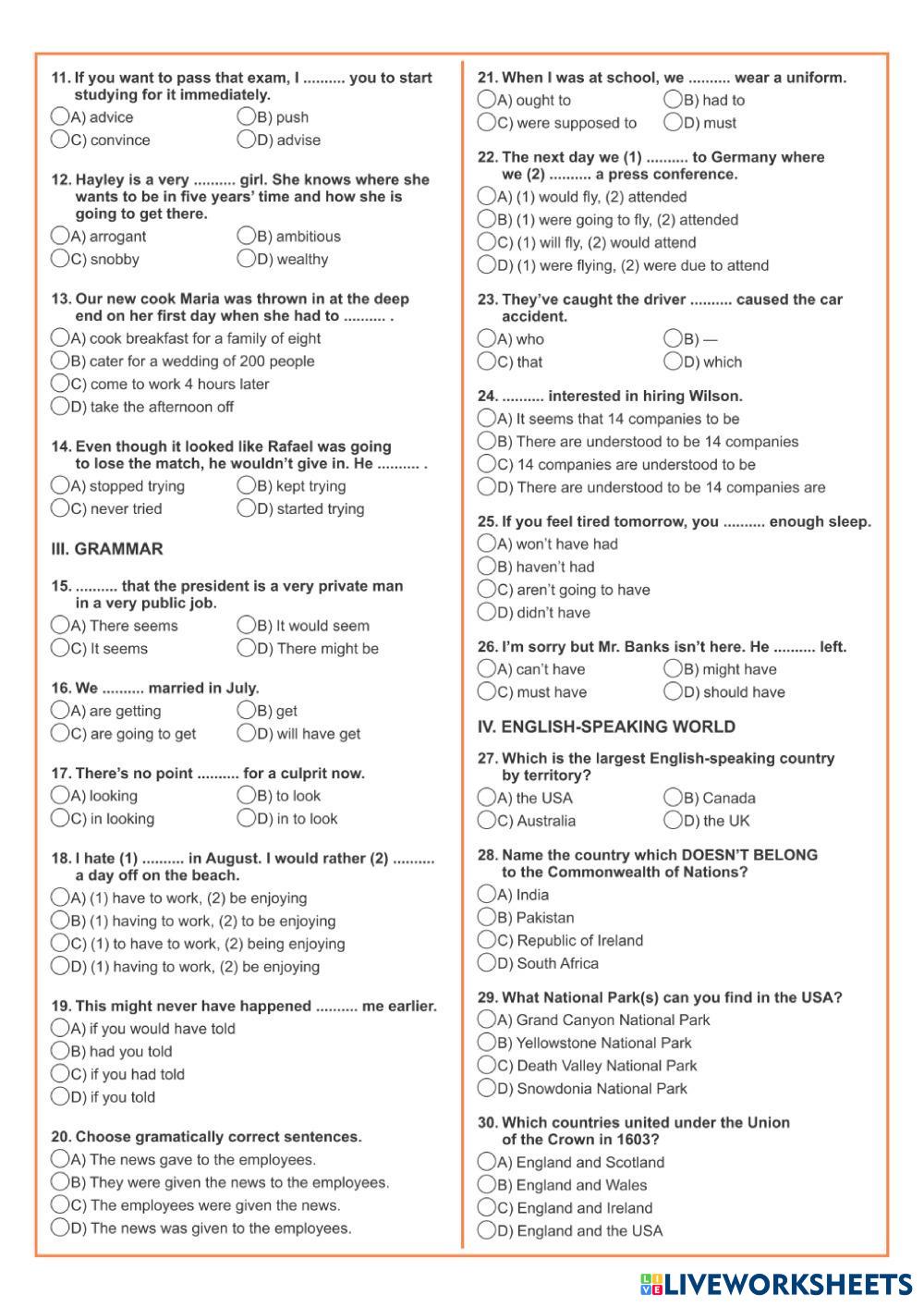 11. If you want to pass that exam, I .......... you to start studying for it immediately.
A) advice
B) push
C) convince
D) advise

12. Hayley is a very .......... girl. She knows where she wants to be in five years' time and how she is going to get there.
A) arrogant
B) ambitious
C) snobby
D) wealthy

13. Our new cook Maria was thrown in at the deep end on her first day when she had to .......... .
A) cook breakfast for a family of eight
B) cater for a wedding of 200 people
C) come to work 4 hours later
D) take the afternoon off

14. Even though it looked like Rafael was going to lose the match, he wouldn't give in. He .......... .
A) stopped trying
B) kept trying
C) never tried
D) started trying

III. GRAMMAR

15. .......... that the president is a very private man in a very public job.
A) There seems
B) It would seem
C) It seems
D) There might be

16. We .......... married in July.
A) are getting
B) get
C) are going to get
D) will have get

17. There's no point .......... for a culprit now.
A) looking
B) to look
C) in looking
D) in to look

18. I hate (1) .......... in August. I would rather (2) .......... a day off on the beach.
A) (1) have to work, (2) be enjoying
B) (1) having to work, (2) to be enjoying
C) (1) to have to work, (2) being enjoying
D) (1) having to work, (2) be enjoying

19. This might never have happened .......... me earlier.
A) if you would have told
B) had you told
C) if you had told
D) if you told

20. Choose gramatically correct sentences.
A) The news gave to the employees.
B) They were given the news to the employees.
C) The employees were given the news.
D) The news was given to the employees.

21. When I was at school, we .......... wear a uniform.
A) ought to
B) had to
C) were supposed to
D) must

22. The next day we (1) .......... to Germany where we (2) .......... a press conference.
A) (1) would fly, (2) attended
B) (1) were going to fly, (2) attended
C) (1) will fly, (2) would attend
D) (1) were flying, (2) were due to attend

23. They've caught the driver .......... caused the car accident.
A) who
B) —
C) that
D) which

24. .......... interested in hiring Wilson.
A) It seems that 14 companies to be
B) There are understood to be 14 companies
C) 14 companies are understood to be
D) There are understood to be 14 companies are

25. If you feel tired tomorrow, you .......... enough sleep.
A) won't have had
B) haven't had
C) aren't going to have
D) didn't have

26. I'm sorry but Mr. Banks isn't here. He .......... left.
A) can't have
B) might have
C) must have
D) should have

IV. ENGLISH-SPEAKING WORLD

27. Which is the largest English-speaking country by territory?
A) the USA
B) Canada
C) Australia
D) the UK

28. Name the country which DOESN'T BELONG to the Commonwealth of Nations?
A) India
B) Pakistan
C) Republic of Ireland
D) South Africa

29. What National Park(s) can you find in the USA?
A) Grand Canyon National Park
B) Yellowstone National Park
C) Death Valley National Park
D) Snowdonia National Park

30. Which countries united under the Union of the Crown in 1603?
A) England and Scotland
B) England and Wales
C) England and Ireland
D) England and the USA

LIVEWORKSHEETS